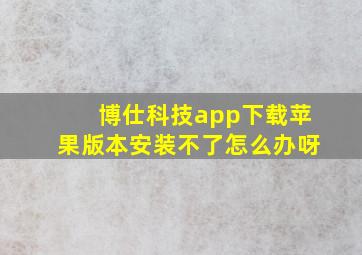 博仕科技app下载苹果版本安装不了怎么办呀